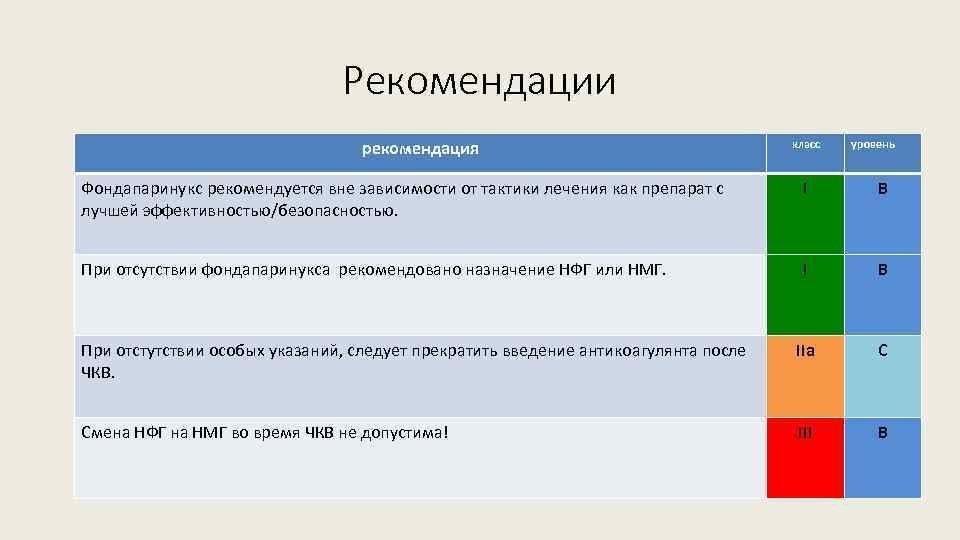 Рекомендации

| рекомендация | класс | уровень |
|---|---|---|
| Фондапаринукс рекомендуется вне зависимости от тактики лечения как препарат с лучшей эффективностью/безопасностью. | I | B |
| При отсутствии фондапаринукса рекомендовано назначение НФГ или НМГ. | I | B |
| При отстутствии особых указаний, следует прекратить введение антикоагулянта после ЧКВ. | IIa | C |
| Смена НФГ на НМГ во время ЧКВ не допустима! | III | B |